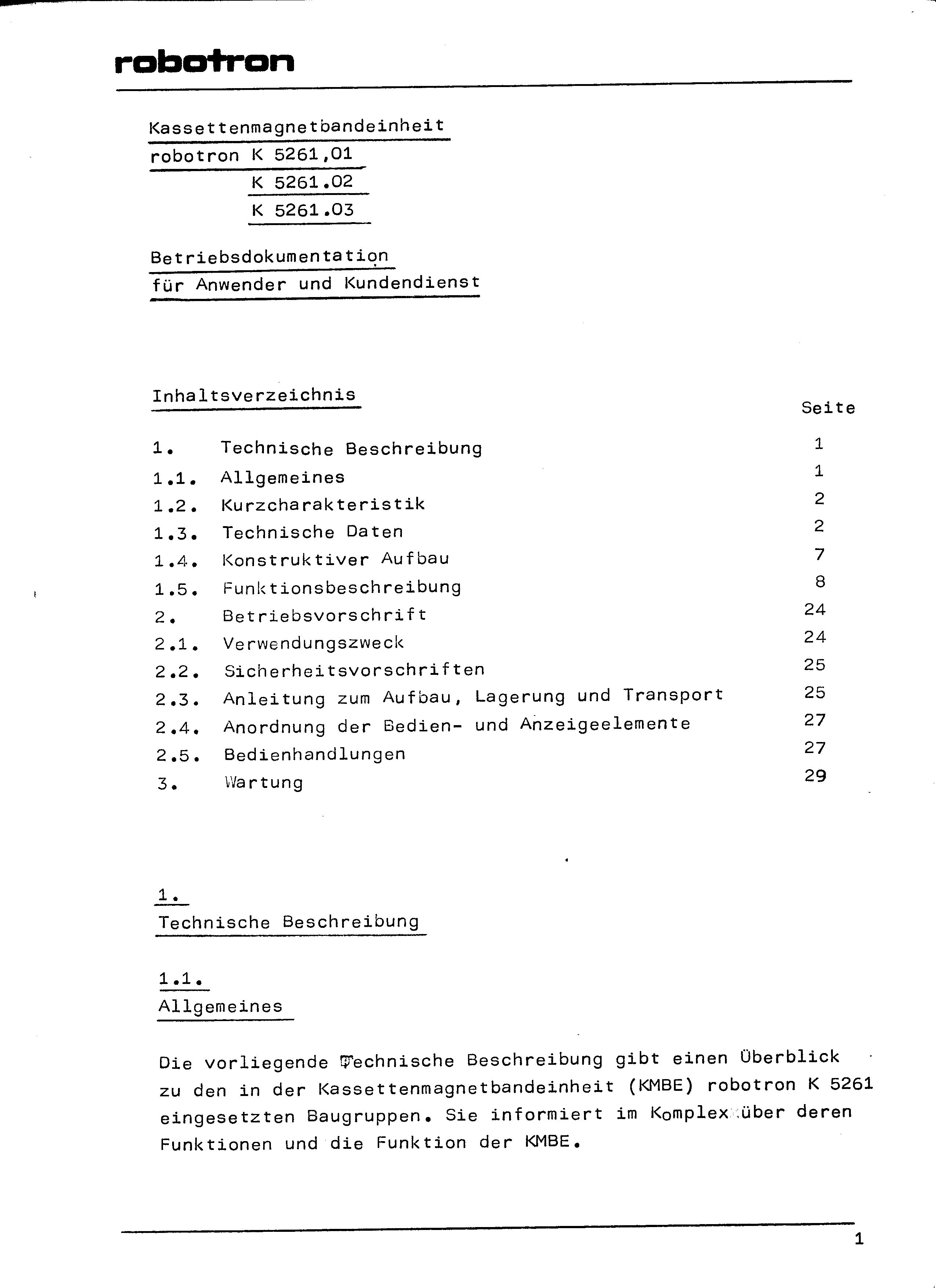 robotron

Kassettenmagnetbandeinheit
robotron K 5261,01
K 5261.02
K 5261.03

Betriebsdokumentation
für Anwender und Kundendienst

Inhaltsverzeichnis

| | | Seite |
|---|---|---|
| 1. | Technische Beschreibung | 1 |
| 1.1. | Allgemeines | 1 |
| 1.2. | Kurzcharakteristik | 2 |
| 1.3. | Technische Daten | 2 |
| 1.4. | Konstruktiver Aufbau | 7 |
| 1.5. | Funktionsbeschreibung | 8 |
| 2. | Betriebsvorschrift | 24 |
| 2.1. | Verwendungszweck | 24 |
| 2.2. | Sicherheitsvorschriften | 25 |
| 2.3. | Anleitung zum Aufbau, Lagerung und Transport | 25 |
| 2.4. | Anordnung der Bedien- und Anzeigeelemente | 27 |
| 2.5. | Bedienhandlungen | 27 |
| 3. | Wartung | 29 |

1.
Technische Beschreibung

1.1.
Allgemeines

Die vorliegende Technische Beschreibung gibt einen Überblick zu den in der Kassettenmagnetbandeinheit (KMBE) robotron K 5261 eingesetzten Baugruppen. Sie informiert im Komplex über deren Funktionen und die Funktion der KMBE.

1